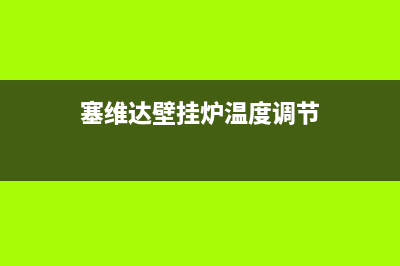 塞维达壁挂炉温度调节